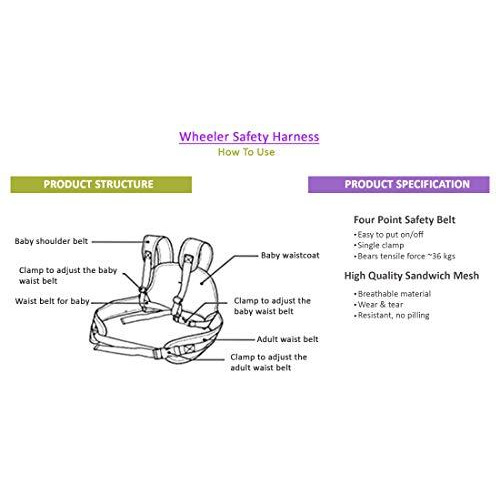 Wheeler Safety Harness
How To Use

PRODUCT STRUCTURE

Baby shoulder belt
Clamp to adjust the baby waist belt
Waist belt for baby
Baby waistcoat
Clamp to adjust the baby waist belt
Adult waist belt
Clamp to adjust the adult waist belt

PRODUCT SPECIFICATION

Four Point Safety Belt
•Easy to put on/off
•Single clamp
•Bears tensile force ~36 kgs

High Quality Sandwich Mesh
•Breathable material
•Wear & tear
•Resistant, no pilling